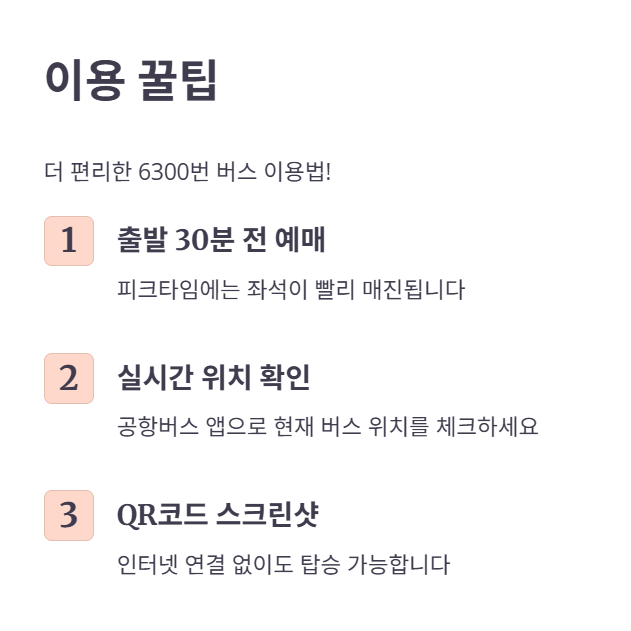 이용 꿀팁

더 편리한 6300번 버스 이용법!

1 출발 30분 전 예매

피크타임에는 좌석이 빨리 매진됩니다

2 실시간 위치 확인

공항버스 앱으로 현재 버스 위치를 체크하세요

3 QR코드 스크린샷

인터넷 연결 없이도 탑승 가능합니다